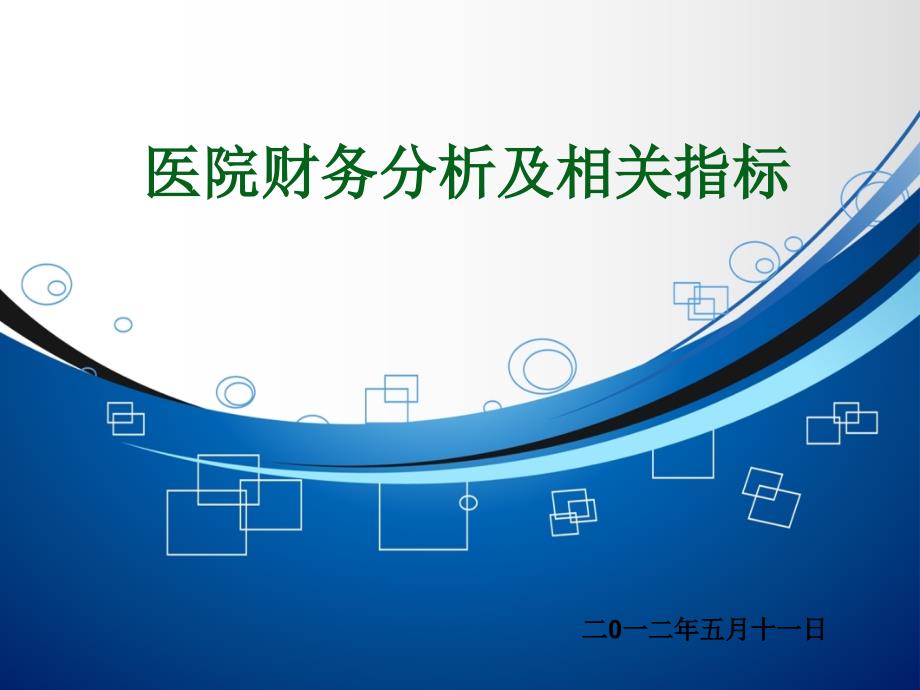 医院财务分析及相关指标

二0一二年五月十一日